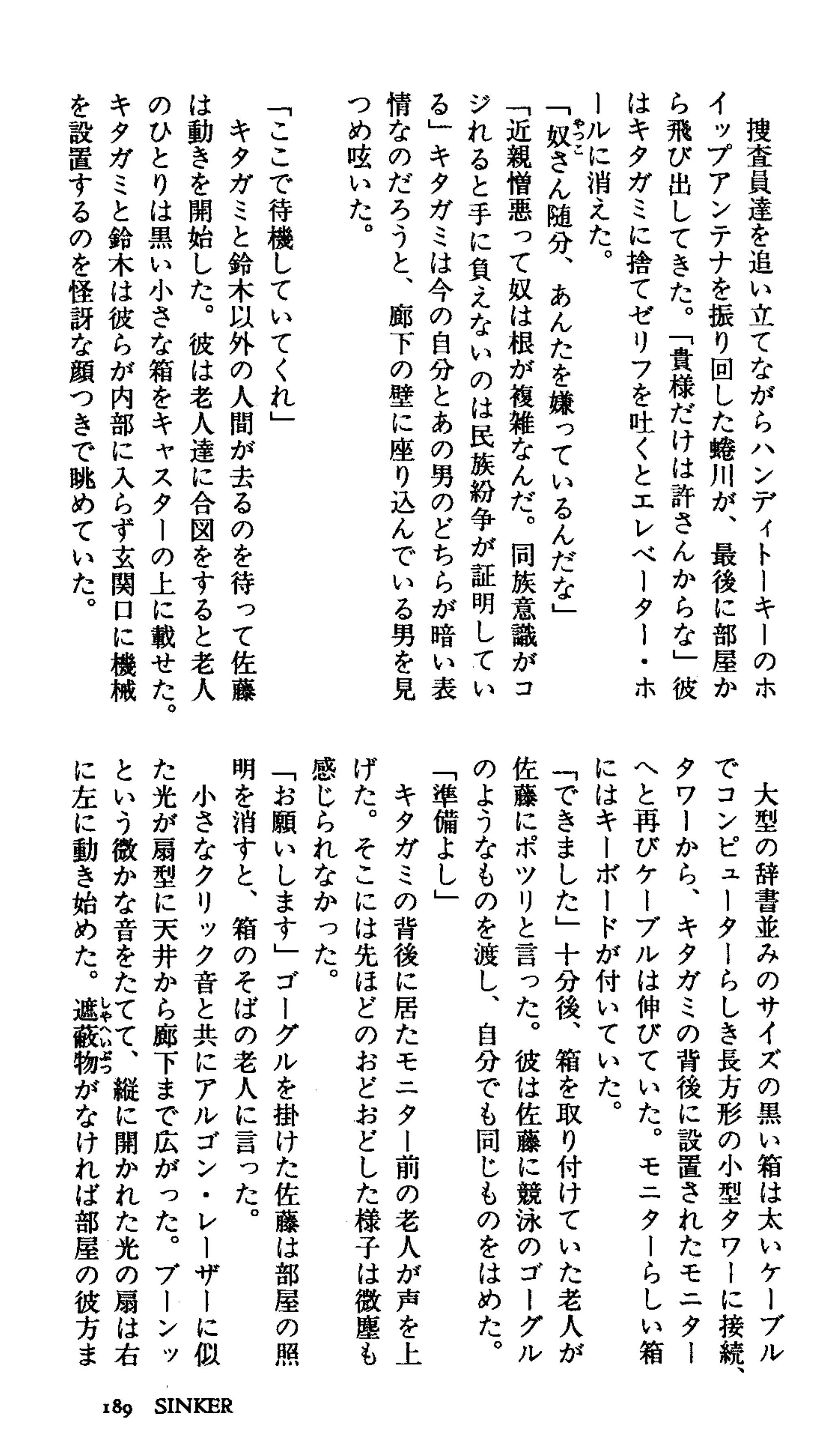 捜査員達を追い立てながらハンディトーキーのホイップアンテナを振り回した蜷川が、最後に部屋から飛び出してきた。「貴様だけは許さんからな」彼はキタガミに捨てゼリフを吐くとエレベーター・ホールに消えた。
「奴さん随分、あんたを嫌っているんだな」
「近親憎悪って奴は根が複雑なんだ。同族意識がコジれると手に負えないのは民族紛争が証明している」キタガミは今の自分とあの男のどちらが暗い表情なのだろうと、廊下の壁に座り込んでいる男を見つめ呟いた。

「ここで待機していてくれ」
キタガミと鈴木以外の人間が去るのを待って佐藤は動きを開始した。彼は老人達に合図をすると老人のひとりは黒い小さな箱をキャスターの上に載せた。キタガミと鈴木は彼らが内部に入らず玄関口に機械を設置するのを怪訝な顔つきで眺めていた。

大型の辞書並みのサイズの黒い箱は太いケーブルでコンピューターらしき長方形の小型タワーに接続、タワーから、キタガミの背後に設置されたモニターへと再びケーブルは伸びていた。モニターらしい箱にはキーボードが付いていた。
「できました」十分後、箱を取り付けていた老人が佐藤にポツリと言った。彼は佐藤に競泳のゴーグルのようなものを渡し、自分でも同じものをはめた。
「準備よし」
キタガミの背後に居たモニター前の老人が声を上げた。そこには先ほどのおどおどした様子は微塵も感じられなかった。
「お願いします」ゴーグルを掛けた佐藤は部屋の照明を消すと、箱のそばの老人に言った。
小さなクリック音と共にアルゴン・レーザーに似た光が扇型に天井から廊下まで広がった。ブーンッという微かな音をたてて、縦に開かれた光の扇は右に左に動き始めた。遮蔽物がなければ部屋の彼方ま

189 SINKER